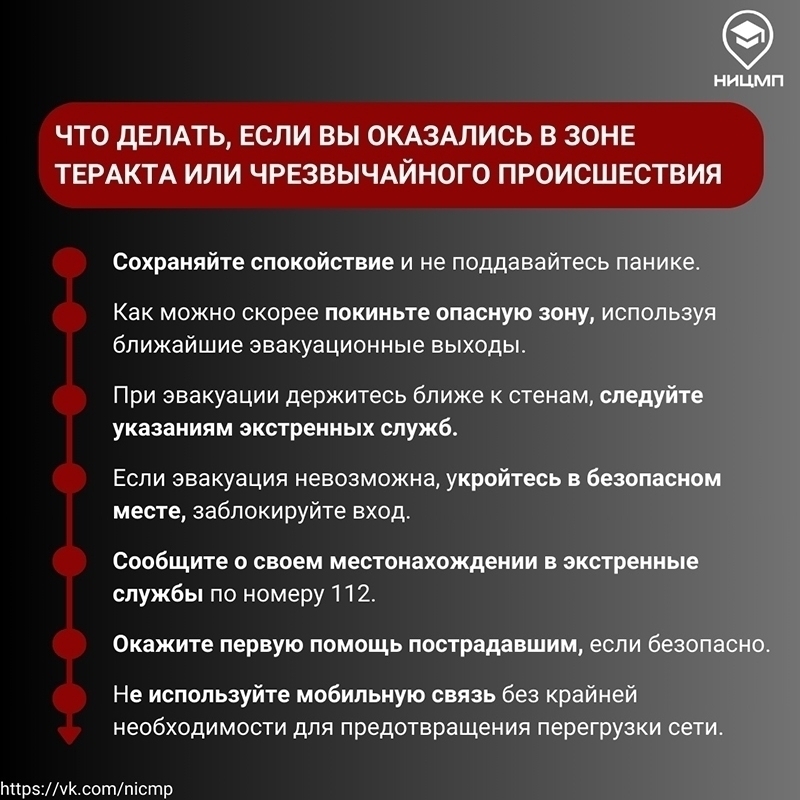 НИЦМП

ЧТО ДЕЛАТЬ, ЕСЛИ ВЫ ОКАЗАЛИСЬ В ЗОНЕ ТЕРАКТА ИЛИ ЧРЕЗВЫЧАЙНОГО ПРОИСШЕСТВИЯ

Сохраняйте спокойствие и не поддавайтесь панике.

Как можно скорее покиньте опасную зону, используя ближайшие эвакуационные выходы.

При эвакуации держитесь ближе к стенам, следуйте указаниям экстренных служб.

Если эвакуация невозможна, укройтесь в безопасном месте, заблокируйте вход.

Сообщите о своем местонахождении в экстренные службы по номеру 112.

Окажите первую помощь пострадавшим, если безопасно.

Не используйте мобильную связь без крайней необходимости для предотвращения перегрузки сети.

https://vk.com/nicmp